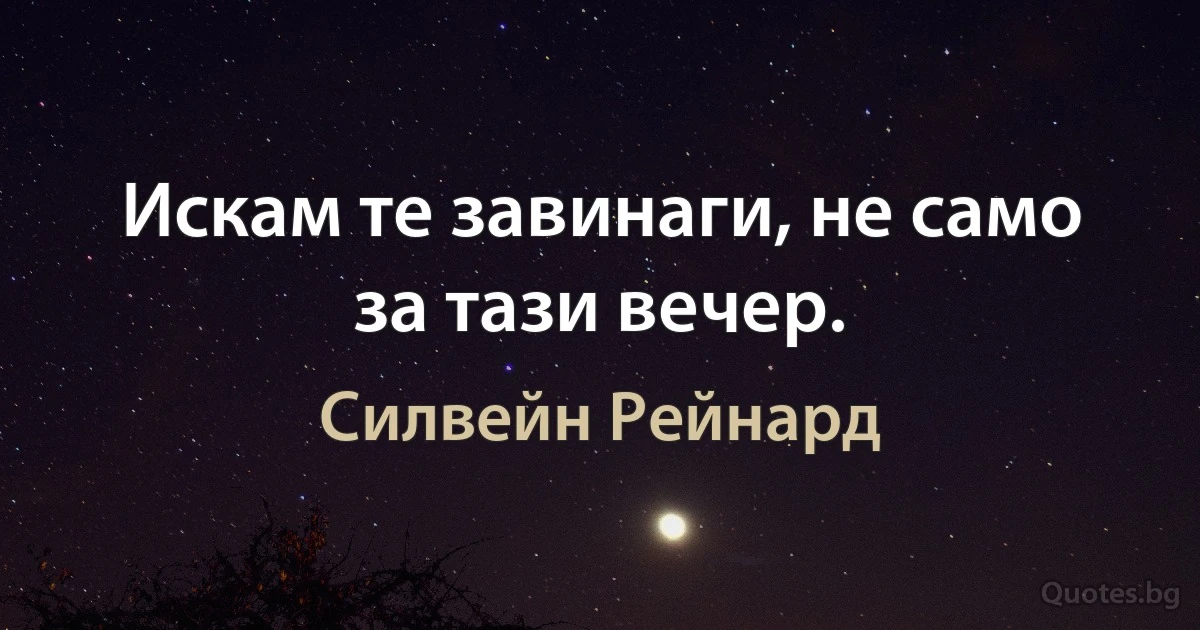 Искам те завинаги, не само за тази вечер.

Силвейн Рейнард

Quotes.bg